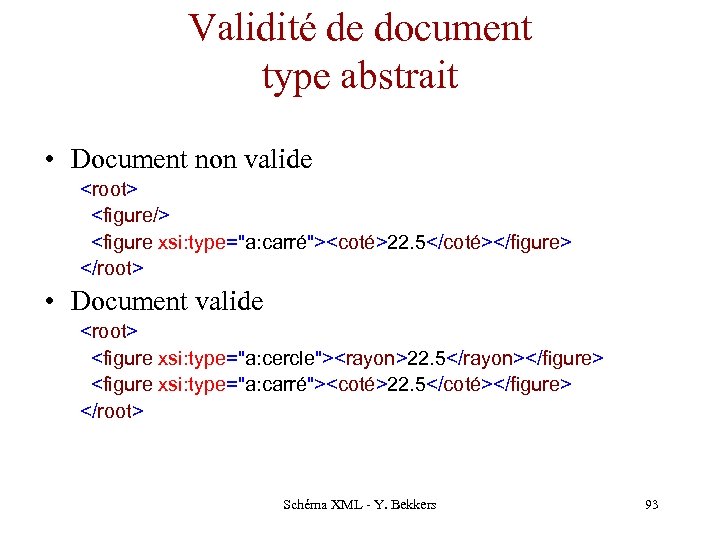 Validité de document type abstrait

• Document non valide

<root>
<figure/>
<figure xsi:type="a:carré"><coté>22.5</coté></figure>
</root>

• Document valide

<root>
<figure xsi:type="a:cercle"><rayon>22.5</rayon></figure>
<figure xsi:type="a:carré"><coté>22.5</coté></figure>
</root>

Schéma XML - Y. Bekkers

93